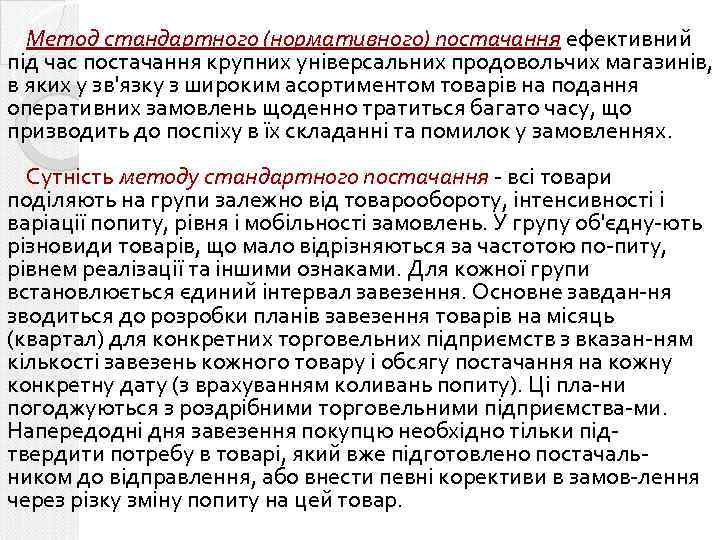 Метод стандартного (нормативного) постачання ефективний під час постачання крупних універсальних продовольчих магазинів, в яких у зв'язку з широким асортиментом товарів на подання оперативних замовлень щоденно тратиться багато часу, що призводить до поспіху в їх складанні та помилок у замовленнях.

Сутність методу стандартного постачання - всі товари поділяють на групи залежно від товарообороту, інтенсивності і варіації попиту, рівня і мобільності замовлень. У групу об'єдну-ють різновиди товарів, що мало відрізняються за частотою по-питу, рівнем реалізації та іншими ознаками. Для кожної групи встановлюється єдиний інтервал завезення. Основне завдан-ня зводиться до розробки планів завезення товарів на місяць (квартал) для конкретних торговельних підприємств з вказан-ням кількості завезень кожного товару і обсягу постачання на кожну конкретну дату (з врахуванням коливань попиту). Ці пла-ни погоджуються з роздрібними торговельними підприємства-ми. Напередодні дня завезення покупцю необхідно тільки підтвердити потребу в товарі, який вже підготовлено постачальником до відправлення, або внести певні корективи в замов-лення через різку зміну попиту на цей товар.